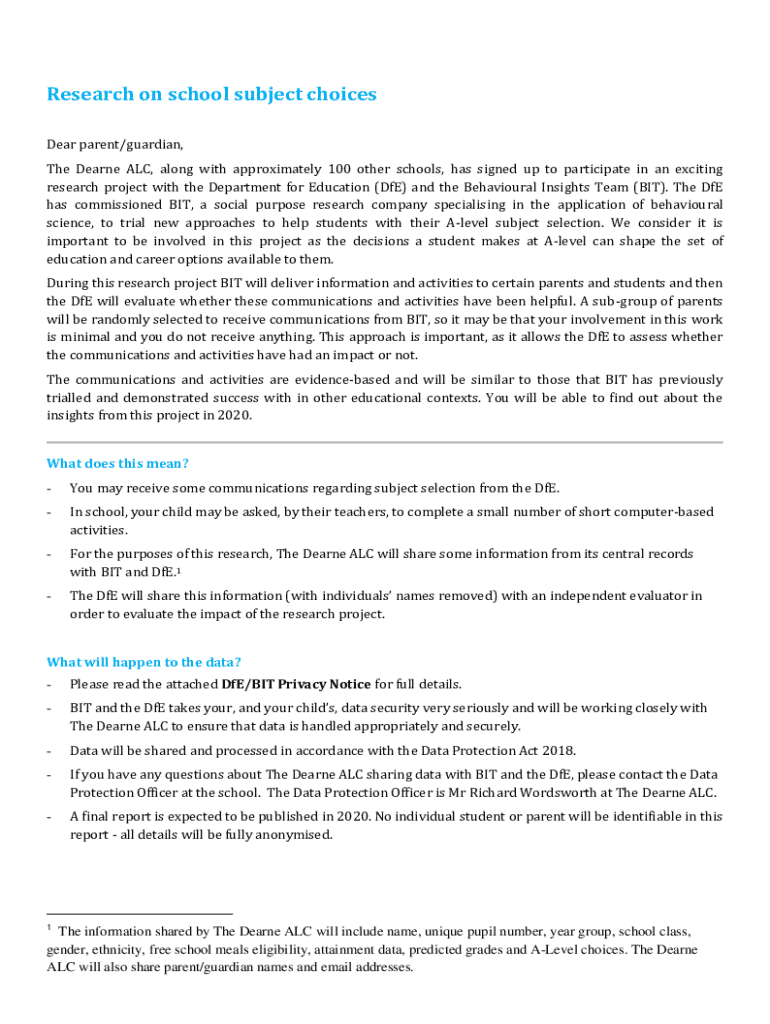 Research on school subject choices

Dear parent/guardian,

The Dearne ALC, along with approximately 100 other schools, has signed up to participate in an exciting research project with the Department for Education (DfE) and the Behavioural Insights Team (BIT). The DfE has commissioned BIT, a social purpose research company specialising in the application of behavioural science, to trial new approaches to help students with their A-level subject selection. We consider it is important to be involved in this project as the decisions a student makes at A-level can shape the set of education and career options available to them.

During this research project BIT will deliver information and activities to certain parents and students and then the DfE will evaluate whether these communications and activities have been helpful. A sub-group of parents will be randomly selected to receive communications from BIT, so it may be that your involvement in this work is minimal and you do not receive anything. This approach is important, as it allows the DfE to assess whether the communications and activities have had an impact or not.

The communications and activities are evidence-based and will be similar to those that BIT has previously trialled and demonstrated success with in other educational contexts. You will be able to find out about the insights from this project in 2020.

What does this mean?

- You may receive some communications regarding subject selection from the DfE.

- In school, your child may be asked, by their teachers, to complete a small number of short computer-based activities.

- For the purposes of this research, The Dearne ALC will share some information from its central records with BIT and DfE.$^1$

- The DfE will share this information (with individuals' names removed) with an independent evaluator in order to evaluate the impact of the research project.

What will happen to the data?

- Please read the attached DfE/BIT Privacy Notice for full details.

- BIT and the DfE takes your, and your child's, data security very seriously and will be working closely with The Dearne ALC to ensure that data is handled appropriately and securely.

- Data will be shared and processed in accordance with the Data Protection Act 2018.

- If you have any questions about The Dearne ALC sharing data with BIT and the DfE, please contact the Data Protection Officer at the school. The Data Protection Officer is Mr Richard Wordsworth at The Dearne ALC.

- A final report is expected to be published in 2020. No individual student or parent will be identifiable in this report - all details will be fully anonymised.

$^1$ The information shared by The Dearne ALC will include name, unique pupil number, year group, school class, gender, ethnicity, free school meals eligibility, attainment data, predicted grades and A-Level choices. The Dearne ALC will also share parent/guardian names and email addresses.